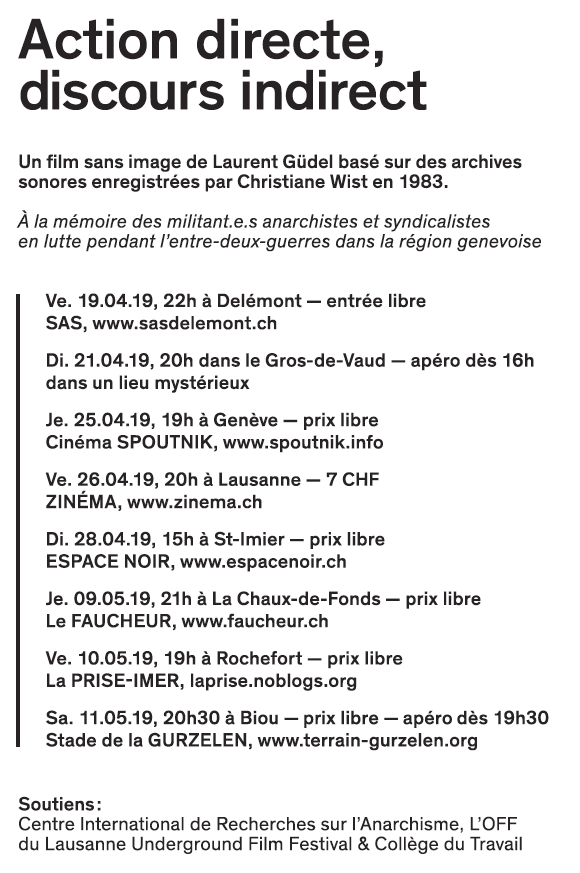 Action directe, discours indirect

Un film sans image de Laurent Güdel basé sur des archives sonores enregistrées par Christiane Wist en 1983.

À la mémoire des militant.e.s anarchistes et syndicalistes en lutte pendant l'entre-deux-guerres dans la région genevoise

Ve. 19.04.19, 22h à Delémont — entrée libre
SAS, www.sasdelemont.ch

Di. 21.04.19, 20h dans le Gros-de-Vaud — apéro dès 16h
dans un lieu mystérieux

Je. 25.04.19, 19h à Genève — prix libre
Cinéma SPOUTNIK, www.spoutnik.info

Ve. 26.04.19, 20h à Lausanne — 7 CHF
ZINÉMA, www.zinema.ch

Di. 28.04.19, 15h à St-Imier — prix libre
ESPACE NOIR, www.espacenoir.ch

Je. 09.05.19, 21h à La Chaux-de-Fonds — prix libre
Le FAUCHEUR, www.faucheur.ch

Ve. 10.05.19, 19h à Rochefort — prix libre
La PRISE-IMER, laprise.noblogs.org

Sa. 11.05.19, 20h30 à Biou — prix libre — apéro dès 19h30
Stade de la GURZELEN, www.terrain-gurzelen.org

Soutiens:
Centre International de Recherches sur l'Anarchisme, L'OFF du Lausanne Underground Film Festival & Collège du Travail